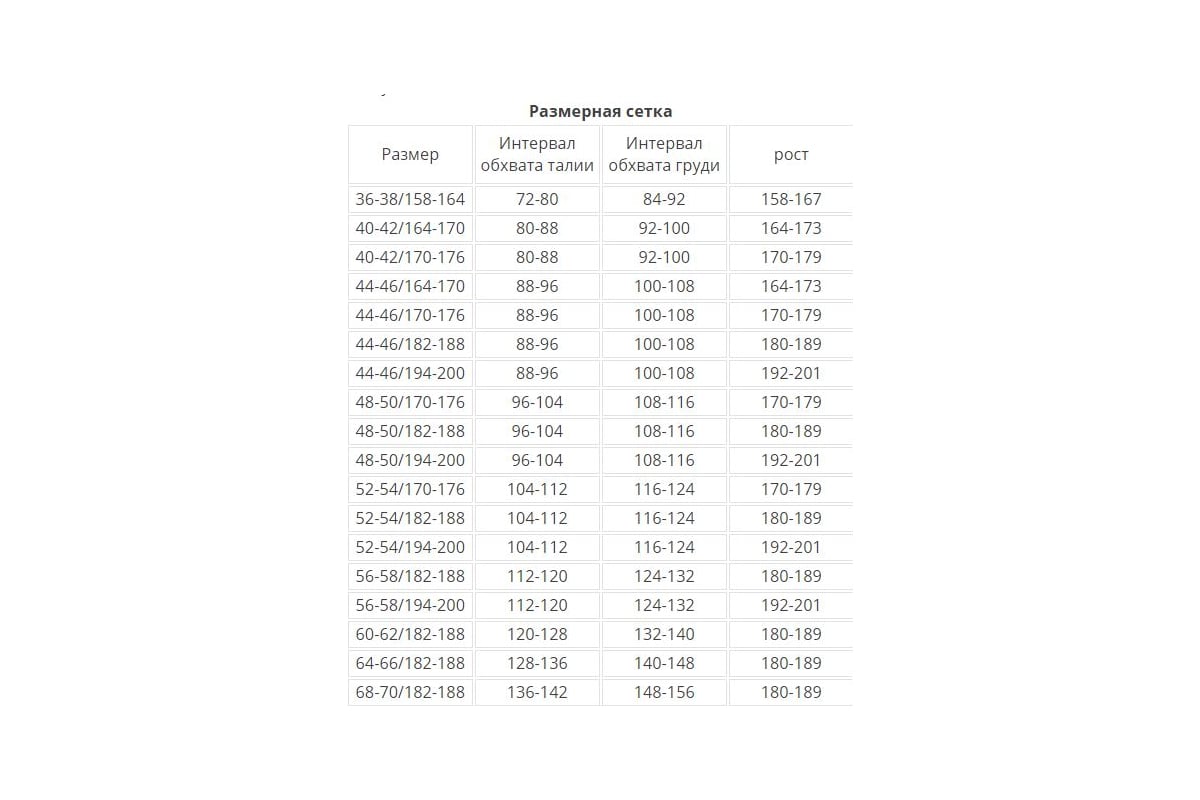 Размерная сетка

| Размер | Интервал обхвата талии | Интервал обхвата груди | рост |
|---|---|---|---|
| 36-38/158-164 | 72-80 | 84-92 | 158-167 |
| 40-42/164-170 | 80-88 | 92-100 | 164-173 |
| 40-42/170-176 | 80-88 | 92-100 | 170-179 |
| 44-46/164-170 | 88-96 | 100-108 | 164-173 |
| 44-46/170-176 | 88-96 | 100-108 | 170-179 |
| 44-46/182-188 | 88-96 | 100-108 | 180-189 |
| 44-46/194-200 | 88-96 | 100-108 | 192-201 |
| 48-50/170-176 | 96-104 | 108-116 | 170-179 |
| 48-50/182-188 | 96-104 | 108-116 | 180-189 |
| 48-50/194-200 | 96-104 | 108-116 | 192-201 |
| 52-54/170-176 | 104-112 | 116-124 | 170-179 |
| 52-54/182-188 | 104-112 | 116-124 | 180-189 |
| 52-54/194-200 | 104-112 | 116-124 | 192-201 |
| 56-58/182-188 | 112-120 | 124-132 | 180-189 |
| 56-58/194-200 | 112-120 | 124-132 | 192-201 |
| 60-62/182-188 | 120-128 | 132-140 | 180-189 |
| 64-66/182-188 | 128-136 | 140-148 | 180-189 |
| 68-70/182-188 | 136-142 | 148-156 | 180-189 |